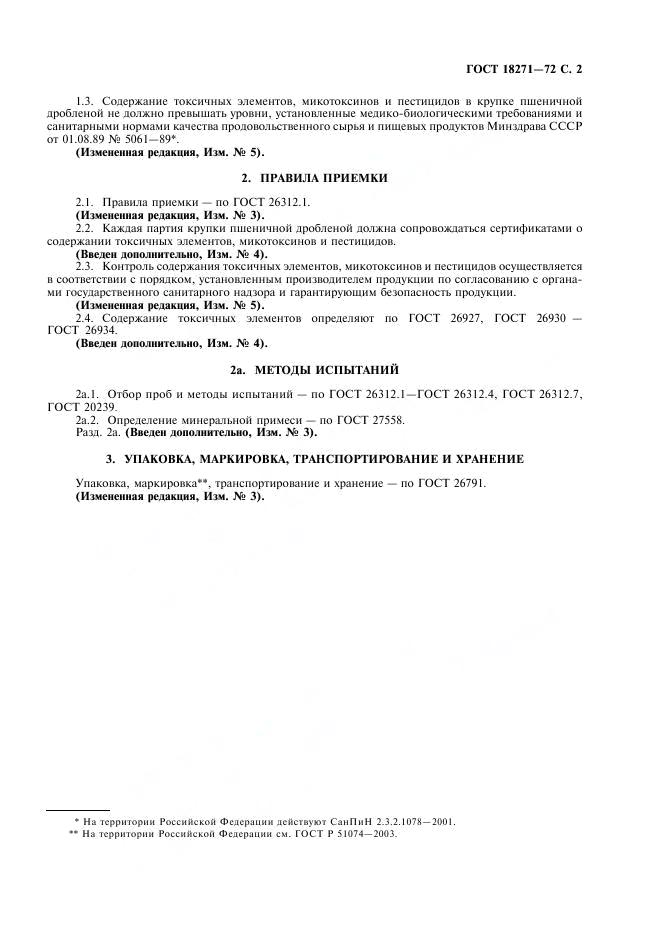 ГОСТ 18271—72 С. 2

1.3. Содержание токсичных элементов, микотоксинов и пестицидов в крупке пшеничной дробленой не должно превышать уровни, установленные медико-биологическими требованиями и санитарными нормами качества продовольственного сырья и пищевых продуктов Минздрава СССР от 01.08.89 № 5061—89*.
(Измененная редакция, Изм. № 5).

2. ПРАВИЛА ПРИЕМКИ

2.1. Правила приемки — по ГОСТ 26312.1.
(Измененная редакция, Изм. № 3).
2.2. Каждая партия крупки пшеничной дробленой должна сопровождаться сертификатами о содержании токсичных элементов, микотоксинов и пестицидов.
(Введен дополнительно, Изм. № 4).
2.3. Контроль содержания токсичных элементов, микотоксинов и пестицидов осуществляется в соответствии с порядком, установленным производителем продукции по согласованию с органами государственного санитарного надзора и гарантирующим безопасность продукции.
(Измененная редакция, Изм. № 5).
2.4. Содержание токсичных элементов определяют по ГОСТ 26927, ГОСТ 26930 — ГОСТ 26934.
(Введен дополнительно, Изм. № 4).

2а. МЕТОДЫ ИСПЫТАНИЙ

2а.1. Отбор проб и методы испытаний — по ГОСТ 26312.1—ГОСТ 26312.4, ГОСТ 26312.7, ГОСТ 20239.
2а.2. Определение минеральной примеси — по ГОСТ 27558.
Разд. 2а. (Введен дополнительно, Изм. № 3).

3. УПАКОВКА, МАРКИРОВКА, ТРАНСПОРТИРОВАНИЕ И ХРАНЕНИЕ

Упаковка, маркировка**, транспортирование и хранение — по ГОСТ 26791.
(Измененная редакция, Изм. № 3).

* На территории Российской Федерации действуют СанПиН 2.3.2.1078—2001.
** На территории Российской Федерации см. ГОСТ Р 51074—2003.